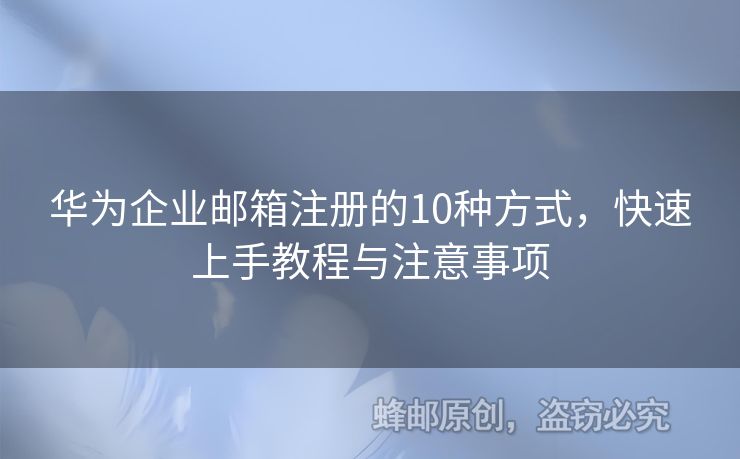 华为企业邮箱注册的10种方式，快速上手教程与注意事项

蜂邮原创，盗窃必究